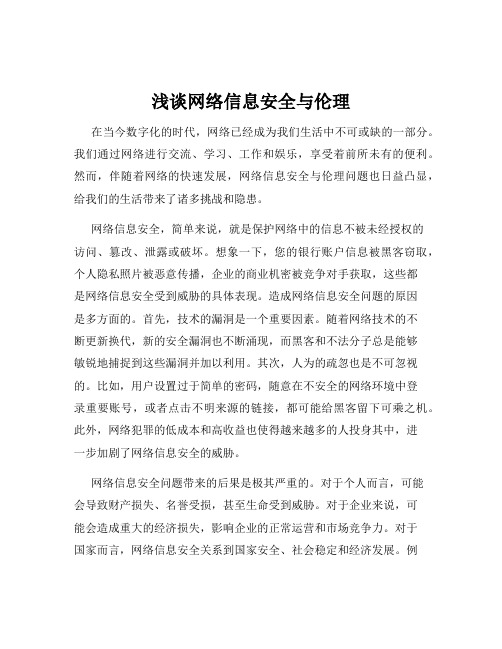 浅谈网络信息安全与伦理

在当今数字化的时代，网络已经成为我们生活中不可或缺的一部分。我们通过网络进行交流、学习、工作和娱乐，享受着前所未有的便利。然而，伴随着网络的快速发展，网络信息安全与伦理问题也日益凸显，给我们的生活带来了诸多挑战和隐患。

网络信息安全，简单来说，就是保护网络中的信息不被未经授权的访问、篡改、泄露或破坏。想象一下，您的银行账户信息被黑客窃取，个人隐私照片被恶意传播，企业的商业机密被竞争对手获取，这些都是网络信息安全受到威胁的具体表现。造成网络信息安全问题的原因是多方面的。首先，技术的漏洞是一个重要因素。随着网络技术的不断更新换代，新的安全漏洞也不断涌现，而黑客和不法分子总是能够敏锐地捕捉到这些漏洞并加以利用。其次，人为的疏忽也是不可忽视的。比如，用户设置过于简单的密码，随意在不安全的网络环境中登录重要账号，或者点击不明来源的链接，都可能给黑客留下可乘之机。此外，网络犯罪的低成本和高收益也使得越来越多的人投身其中，进一步加剧了网络信息安全的威胁。

网络信息安全问题带来的后果是极其严重的。对于个人而言，可能会导致财产损失、名誉受损，甚至生命受到威胁。对于企业来说，可能会造成重大的经济损失，影响企业的正常运营和市场竞争力。对于国家而言，网络信息安全关系到国家安全、社会稳定和经济发展。例